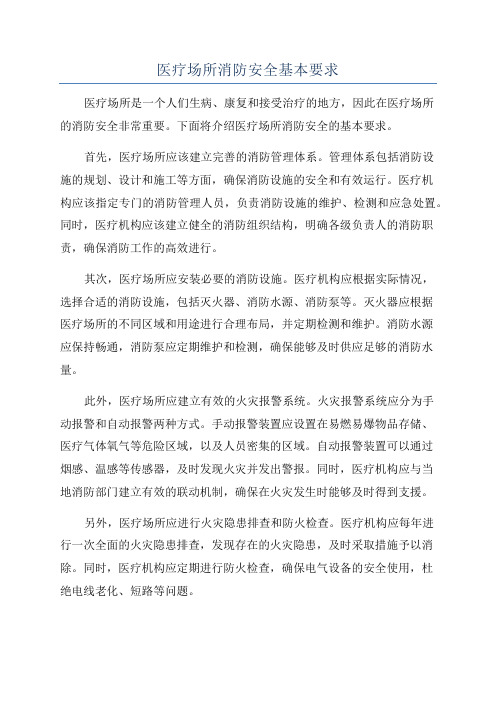 医疗场所消防安全基本要求

医疗场所是一个人们生病、康复和接受治疗的地方，因此在医疗场所的消防安全非常重要。下面将介绍医疗场所消防安全的基本要求。

首先，医疗场所应该建立完善的消防管理体系。管理体系包括消防设施的规划、设计和施工等方面，确保消防设施的安全和有效运行。医疗机构应该指定专门的消防管理人员，负责消防设施的维护、检测和应急处置。同时，医疗机构应该建立健全的消防组织结构，明确各级负责人的消防职责，确保消防工作的高效进行。

其次，医疗场所应安装必要的消防设施。医疗机构应根据实际情况，选择合适的消防设施，包括灭火器、消防水源、消防泵等。灭火器应根据医疗场所的不同区域和用途进行合理布局，并定期检测和维护。消防水源应保持畅通，消防泵应定期维护和检测，确保能够及时供应足够的消防水量。

此外，医疗场所应建立有效的火灾报警系统。火灾报警系统应分为手动报警和自动报警两种方式。手动报警装置应设置在易燃易爆物品存储、医疗气体氧气等危险区域，以及人员密集的区域。自动报警装置可以通过烟感、温感等传感器，及时发现火灾并发出警报。同时，医疗机构应与当地消防部门建立有效的联动机制，确保在火灾发生时能够及时得到支援。

另外，医疗场所应进行火灾隐患排查和防火检查。医疗机构应每年进行一次全面的火灾隐患排查，发现存在的火灾隐患，及时采取措施予以消除。同时，医疗机构应定期进行防火检查，确保电气设备的安全使用，杜绝电线老化、短路等问题。